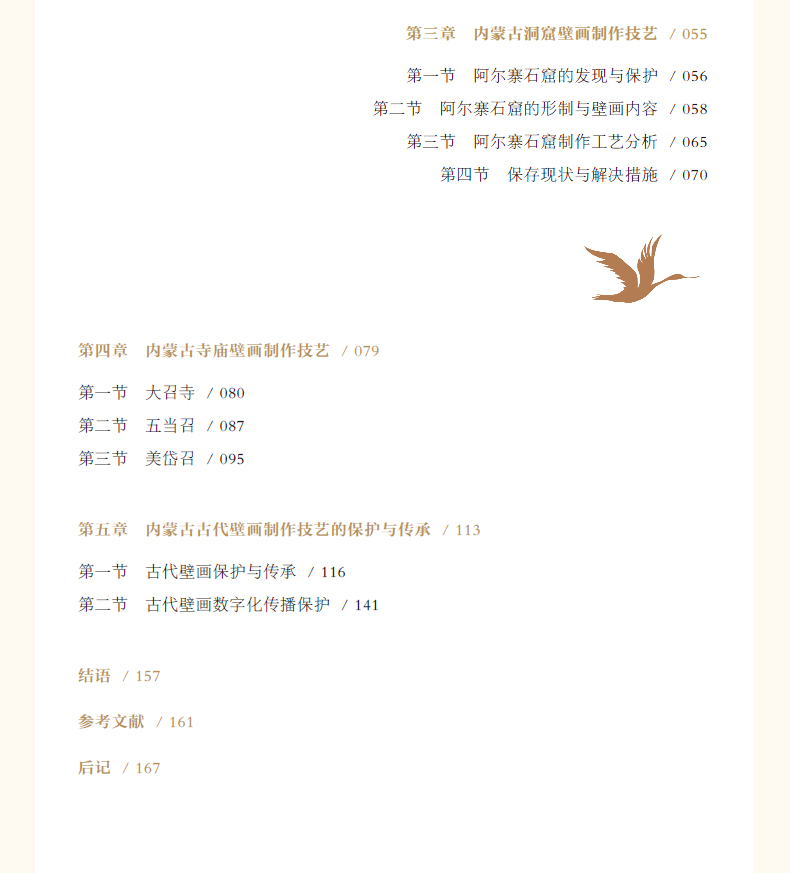 第三章 内蒙古洞窟壁画制作技艺 / 055

第一节 阿尔寨石窟的发现与保护 / 056

第二节 阿尔寨石窟的形制与壁画内容 / 058

第三节 阿尔寨石窟制作工艺分析 / 065

第四节 保存现状与解决措施 / 070

第四章 内蒙古寺庙壁画制作技艺 / 079

第一节 大召寺 / 080

第二节 五当召 / 087

第三节 美岱召 / 095

第五章 内蒙古古代壁画制作技艺的保护与传承 / 113

第一节 古代壁画保护与传承 / 116

第二节 古代壁画数字化传播保护 / 141

结语 / 157

参考文献 / 161

后记 / 167